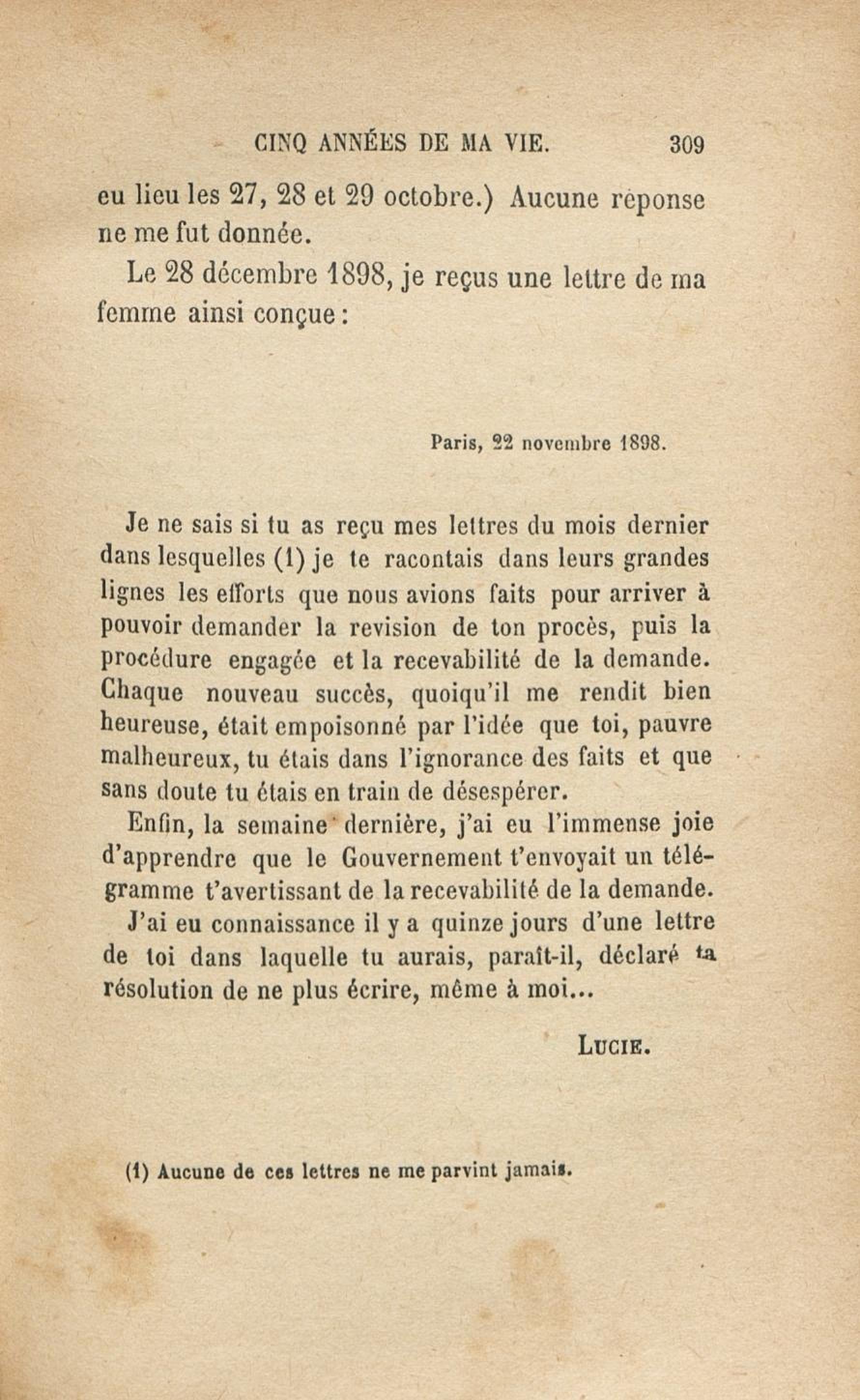 CINQ ANNÉES DE MA VIE. 309

eu lieu les 27, 28 et 29 octobre.) Aucune réponse ne me fut donnée.

Le 28 décembre 1898, je reçus une lettre de ma femme ainsi conçue :

Paris, 22 novembre 1898.

Je ne sais si tu as reçu mes lettres du mois dernier dans lesquelles (1) je te racontais dans leurs grandes lignes les efforts que nous avions faits pour arriver à pouvoir demander la revision de ton procès, puis la procédure engagée et la recevabilité de la demande. Chaque nouveau succès, quoiqu'il me rendit bien heureuse, était empoisonné par l'idée que toi, pauvre malheureux, tu étais dans l'ignorance des faits et que sans doute tu étais en train de désespérer.

Enfin, la semaine dernière, j'ai eu l'immense joie d'apprendre que le Gouvernement t'envoyait un télégramme t'avertissant de la recevabilité de la demande.

J'ai eu connaissance il y a quinze jours d'une lettre de toi dans laquelle tu aurais, paraît-il, déclaré ta résolution de ne plus écrire, même à moi...

LUCIE.

(1) Aucune de ces lettres ne me parvint jamais.